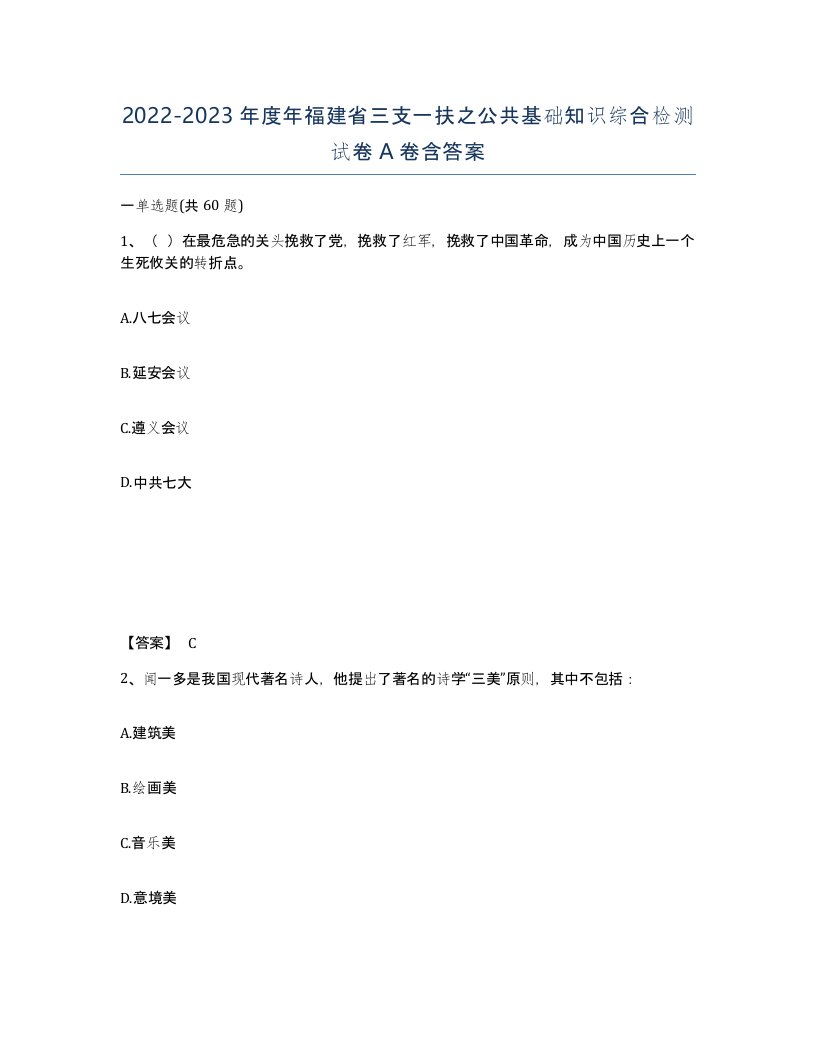 2022-2023年度年福建省三支一扶之公共基础知识综合检测试卷A卷含答案

一单选题(共60题)

1、（ ）在最危急的关头挽救了党，挽救了红军，挽救了中国革命，成为中国历史上一个生死攸关的转折点。

A.八七会议

B.延安会议

C.遵义会议

D.中共七大

【答案】 C

2、闻一多是我国现代著名诗人，他提出了著名的诗学“三美”原则，其中不包括：

A.建筑美

B.绘画美

C.音乐美

D.意境美